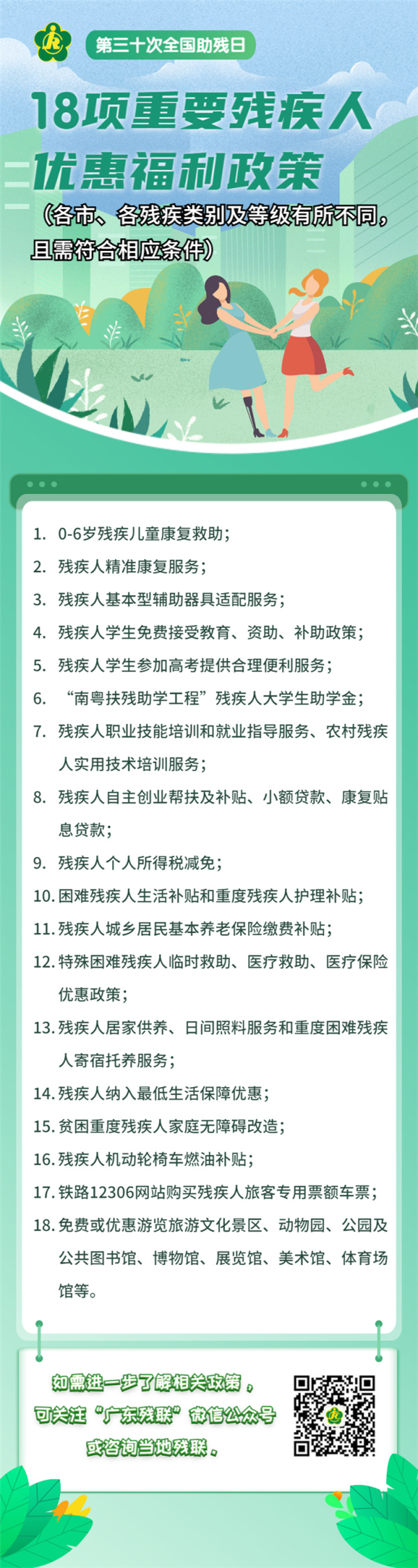 第三十次全国助残日

18项重要残疾人优惠福利政策

（各市、各残疾类别及等级有所不同，且需符合相应条件）

1. 0-6岁残疾儿童康复救助；
2. 残疾人精准康复服务；
3. 残疾人基本型辅助器具适配服务；
4. 残疾人学生免费接受教育、资助、补助政策；
5. 残疾人学生参加高考提供合理便利服务；
6. “南粤扶残助学工程”残疾人大学生助学金；
7. 残疾人职业技能培训和就业指导服务、农村残疾人实用技术培训服务；
8. 残疾人自主创业帮扶及补贴、小额贷款、康复贴息贷款；
9. 残疾人个人所得税减免；
10. 困难残疾人生活补贴和重度残疾人护理补贴；
11. 残疾人城乡居民基本养老保险缴费补贴；
12. 特殊困难残疾人临时救助、医疗救助、医疗保险优惠政策；
13. 残疾人居家供养、日间照料服务和重度困难残疾人寄宿托养服务；
14. 残疾人纳入最低生活保障优惠；
15. 贫困重度残疾人家庭无障碍改造；
16. 残疾人机动轮椅车燃油补贴；
17. 铁路12306网站购买残疾人旅客专用票额车票；
18. 免费或优惠游览旅游文化景区、动物园、公园及公共图书馆、博物馆、展览馆、美术馆、体育场馆等。

如需进一步了解相关政策，可关注“广东残联”微信公众号或咨询当地残联。